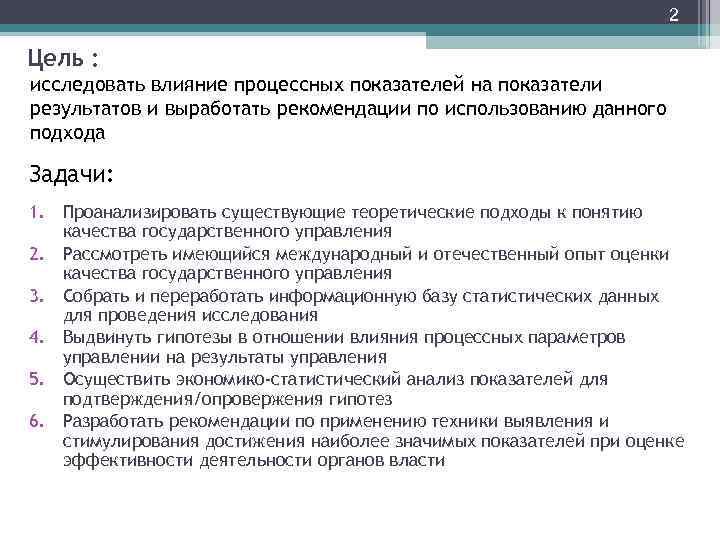 2

Цель :
исследовать влияние процессных показателей на показатели результатов и выработать рекомендации по использованию данного подхода

Задачи:

1. Проанализировать существующие теоретические подходы к понятию качества государственного управления
2. Рассмотреть имеющийся международный и отечественный опыт оценки качества государственного управления
3. Собрать и переработать информационную базу статистических данных для проведения исследования
4. Выдвинуть гипотезы в отношении влияния процессных параметров управлении на результаты управления
5. Осуществить экономико-статистический анализ показателей для подтверждения/опровержения гипотез
6. Разработать рекомендации по применению техники выявления и стимулирования достижения наиболее значимых показателей при оценке эффективности деятельности органов власти